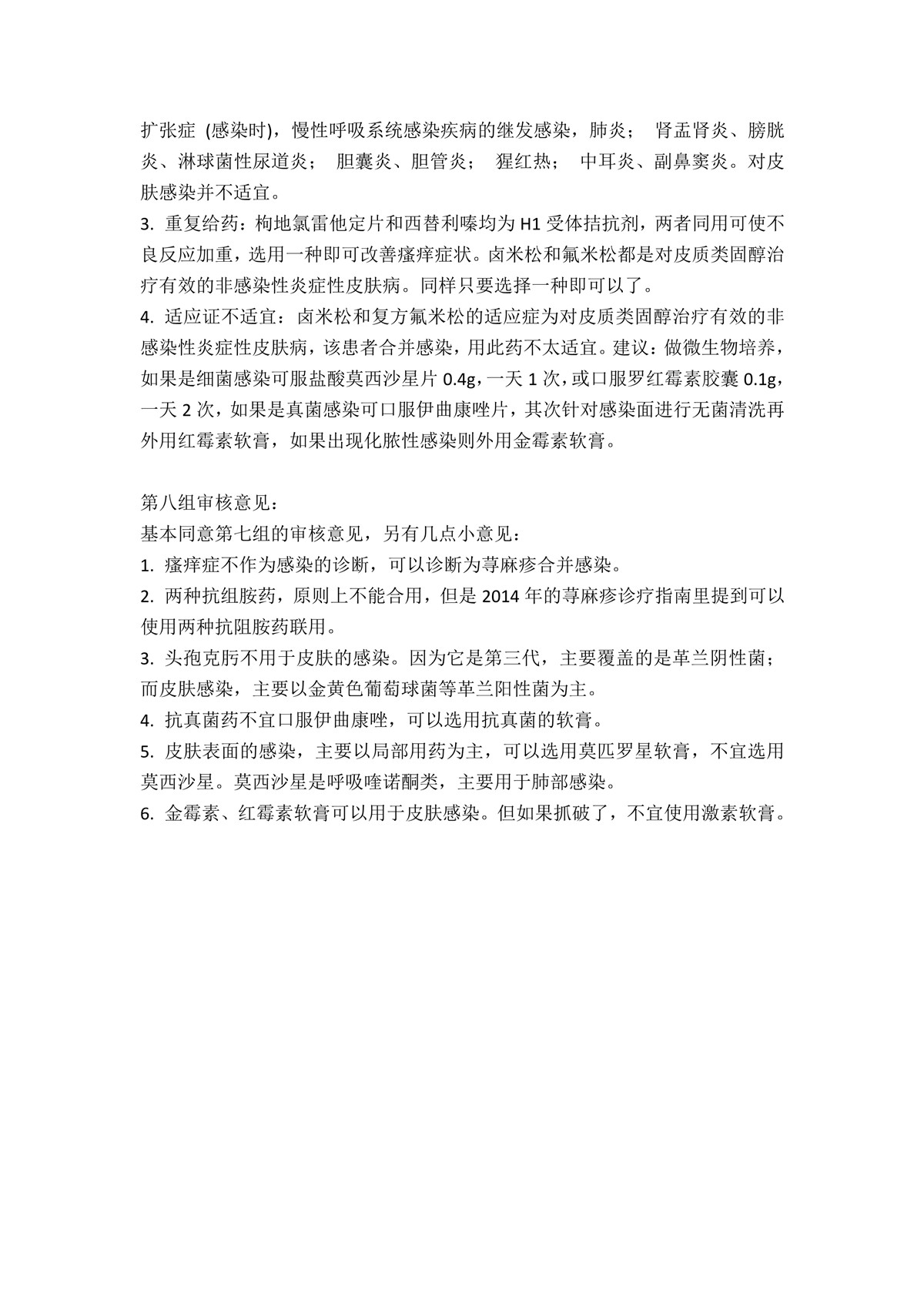 扩张症 (感染时)，慢性呼吸系统感染疾病的继发感染，肺炎； 肾盂肾炎、膀胱炎、淋球菌性尿道炎； 胆囊炎、胆管炎； 猩红热； 中耳炎、副鼻窦炎。对皮肤感染并不适宜。

3. 重复给药：枸地氯雷他定片和西替利嗪均为 H1 受体拮抗剂，两者同用可使不良反应加重，选用一种即可改善瘙痒症状。卤米松和氟米松都是对皮质类固醇治疗有效的非感染性炎症性皮肤病。同样只要选择一种即可以了。

4. 适应证不适宜：卤米松和复方氟米松的适应症为对皮质类固醇治疗有效的非感染性炎症性皮肤病，该患者合并感染，用此药不太适宜。建议：做微生物培养，如果是细菌感染可服盐酸莫西沙星片 0.4g，一天 1 次，或口服罗红霉素胶囊 0.1g，一天 2 次，如果是真菌感染可口服伊曲康唑片，其次针对感染面进行无菌清洗再外用红霉素软膏，如果出现化脓性感染则外用金霉素软膏。

第八组审核意见：
基本同意第七组的审核意见，另有几点小意见：
1. 瘙痒症不作为感染的诊断，可以诊断为荨麻疹合并感染。
2. 两种抗组胺药，原则上不能合用，但是 2014 年的荨麻疹诊疗指南里提到可以使用两种抗阻胺药联用。
3. 头孢克肟不用于皮肤的感染。因为它是第三代，主要覆盖的是革兰阴性菌；而皮肤感染，主要以金黄色葡萄球菌等革兰阳性菌为主。
4. 抗真菌药不宜口服伊曲康唑，可以选用抗真菌的软膏。
5. 皮肤表面的感染，主要以局部用药为主，可以选用莫匹罗星软膏，不宜选用莫西沙星。莫西沙星是呼吸喹诺酮类，主要用于肺部感染。
6. 金霉素、红霉素软膏可以用于皮肤感染。但如果抓破了，不宜使用激素软膏。